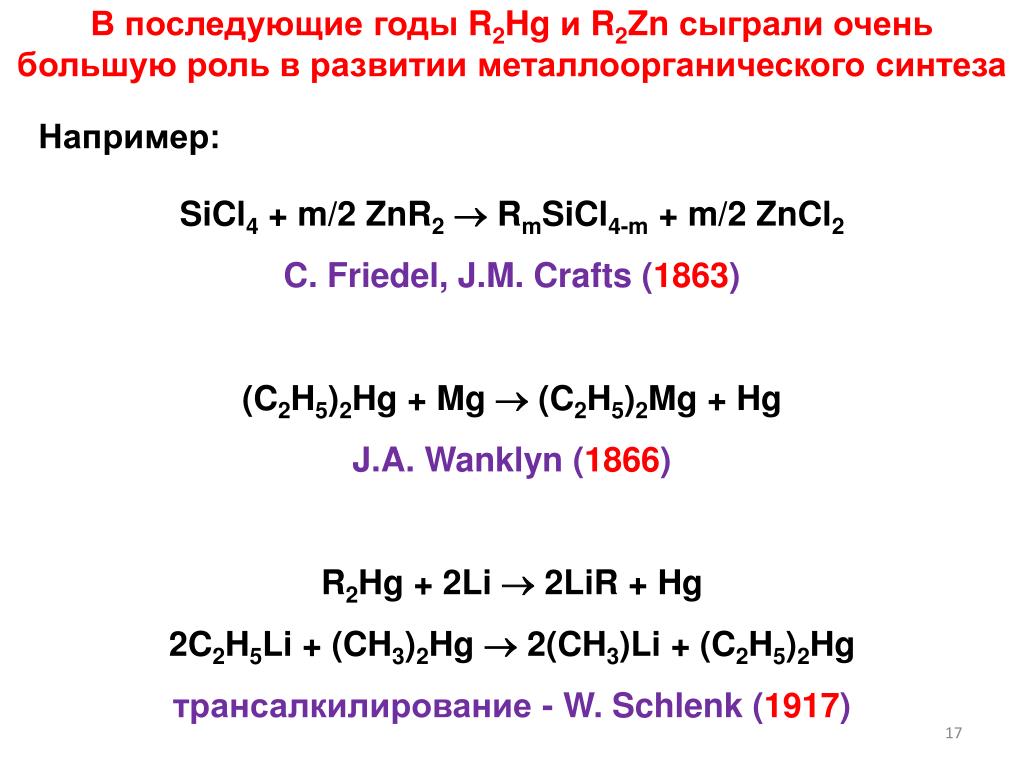 В последующие годы $R_2Hg$ и $R_2Zn$ сыграли очень большую роль в развитии металлоорганического синтеза

Например:

$SiCl_4 + m/2\ ZnR_2 \rightarrow R_mSiCl_{4-m} + m/2\ ZnCl_2$

C. Friedel, J.M. Crafts (1863)

$(C_2H_5)_2Hg + Mg \rightarrow (C_2H_5)_2Mg + Hg$

J.A. Wanklyn (1866)

$R_2Hg + 2Li \rightarrow 2LiR + Hg$

$2C_2H_5Li + (CH_3)_2Hg \rightarrow 2(CH_3)Li + (C_2H_5)_2Hg$

трансалкилирование - W. Schlenk (1917)

17